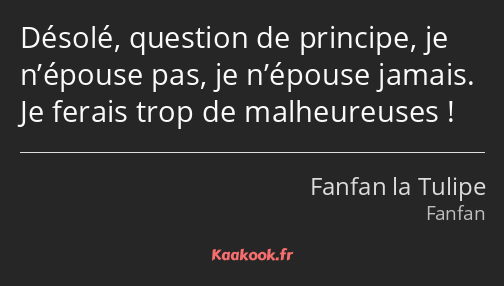 Désolé, question de principe, je n’épouse pas, je n’épouse jamais. Je ferais trop de malheureuses !

Fanfan la Tulipe
Fanfan

Kaakook.fr